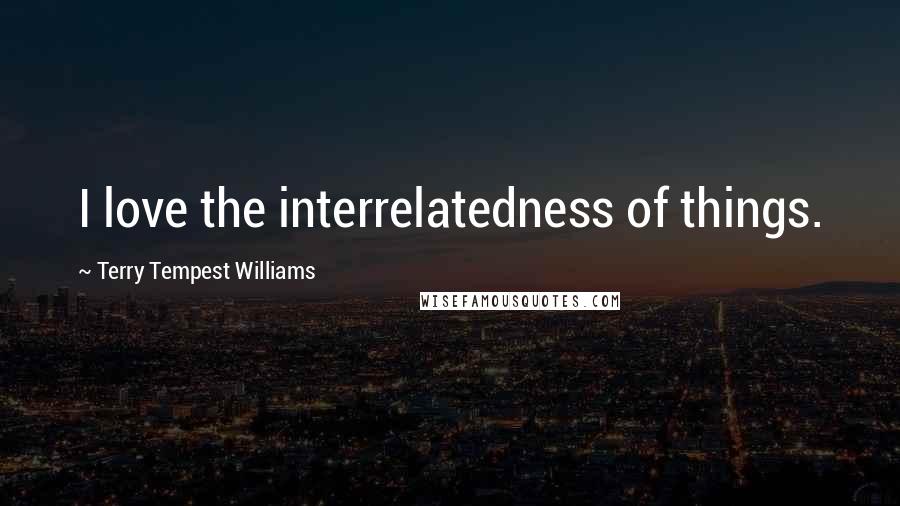 I love the interrelatedness of things.

~ Terry Tempest Williams

WISEFAMOUSQUOTES.COM